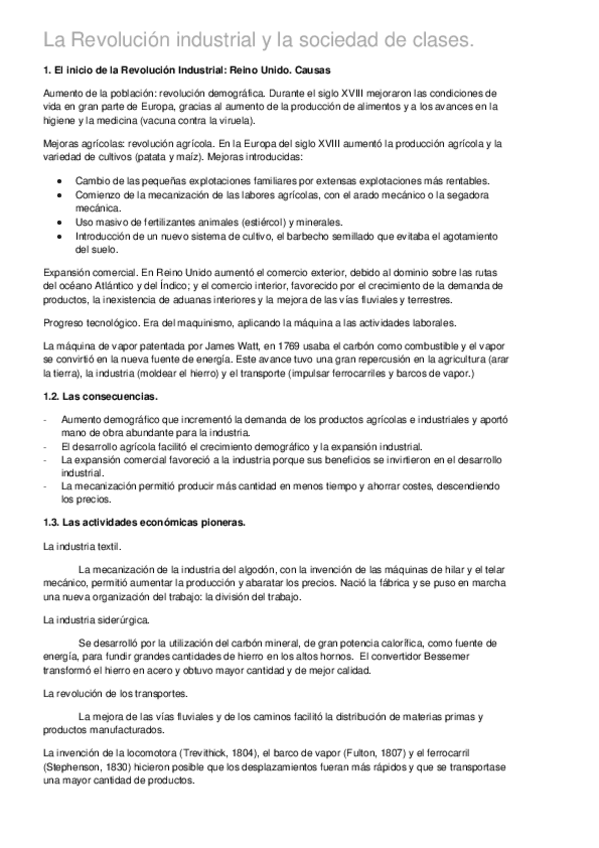 La Revolución industrial y la sociedad de clases.

1. El inicio de la Revolución Industrial: Reino Unido. Causas

Aumento de la población: revolución demográfica. Durante el siglo XVIII mejoraron las condiciones de vida en gran parte de Europa, gracias al aumento de la producción de alimentos y a los avances en la higiene y la medicina (vacuna contra la viruela).

Mejoras agrícolas: revolución agrícola. En la Europa del siglo XVIII aumentó la producción agrícola y la variedad de cultivos (patata y maíz). Mejoras introducidas:

- Cambio de las pequeñas explotaciones familiares por extensas explotaciones más rentables.
- Comienzo de la mecanización de las labores agrícolas, con el arado mecánico o la segadora mecánica.
- Uso masivo de fertilizantes animales (estiércol) y minerales.
- Introducción de un nuevo sistema de cultivo, el barbecho semillado que evitaba el agotamiento del suelo.

Expansión comercial. En Reino Unido aumentó el comercio exterior, debido al dominio sobre las rutas del océano Atlántico y del Índico; y el comercio interior, favorecido por el crecimiento de la demanda de productos, la inexistencia de aduanas interiores y la mejora de las vías fluviales y terrestres.

Progreso tecnológico. Era del maquinismo, aplicando la máquina a las actividades laborales.

La máquina de vapor patentada por James Watt, en 1769 usaba el carbón como combustible y el vapor se convirtió en la nueva fuente de energía. Este avance tuvo una gran repercusión en la agricultura (arar la tierra), la industria (moldear el hierro) y el transporte (impulsar ferrocarriles y barcos de vapor.)

1.2. Las consecuencias.

- Aumento demográfico que incrementó la demanda de los productos agrícolas e industriales y aportó mano de obra abundante para la industria.
- El desarrollo agrícola facilitó el crecimiento demográfico y la expansión industrial.
- La expansión comercial favoreció a la industria porque sus beneficios se invirtieron en el desarrollo industrial.
- La mecanización permitió producir más cantidad en menos tiempo y ahorrar costes, descendiendo los precios.

1.3. Las actividades económicas pioneras.

La industria textil.

La mecanización de la industria del algodón, con la invención de las máquinas de hilar y el telar mecánico, permitió aumentar la producción y abaratar los precios. Nació la fábrica y se puso en marcha una nueva organización del trabajo: la división del trabajo.

La industria siderúrgica.

Se desarrolló por la utilización del carbón mineral, de gran potencia calorífica, como fuente de energía, para fundir grandes cantidades de hierro en los altos hornos. El convertidor Bessemer transformó el hierro en acero y obtuvo mayor cantidad y de mejor calidad.

La revolución de los transportes.

La mejora de las vías fluviales y de los caminos facilitó la distribución de materias primas y productos manufacturados.

La invención de la locomotora (Trevithick, 1804), el barco de vapor (Fulton, 1807) y el ferrocarril (Stephenson, 1830) hicieron posible que los desplazamientos fueran más rápidos y que se transportase una mayor cantidad de productos.